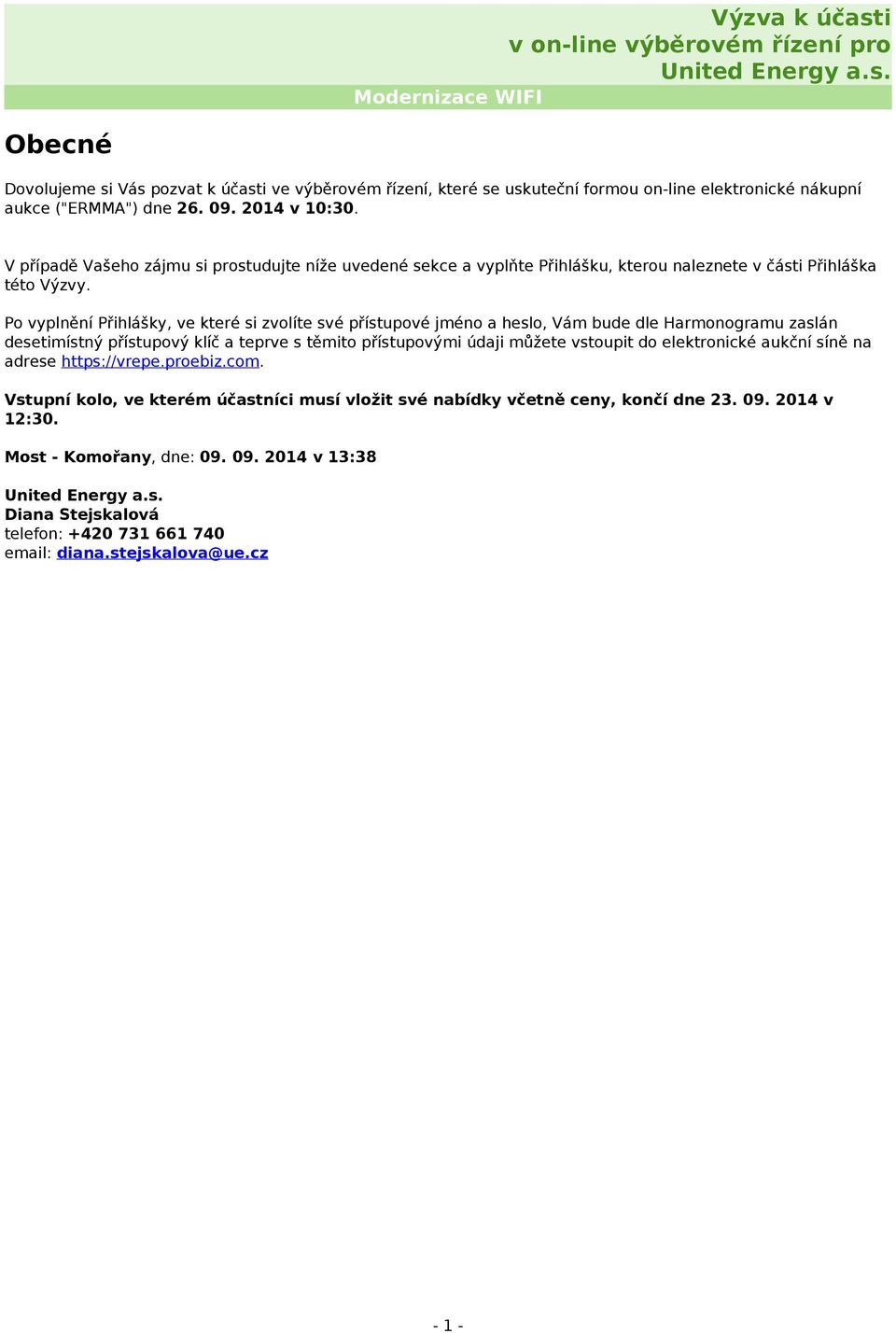 Výzva k účasti
v on-line výběrovém řízení pro
United Energy a.s.

Modernizace WIFI

Obecné

Dovolujeme si Vás pozvat k účasti ve výběrovém řízení, které se uskuteční formou on-line elektronické nákupní aukce ("ERMMA") dne 26. 09. 2014 v 10:30.

V případě Vašeho zájmu si prostudujte níže uvedené sekce a vyplňte Přihlášku, kterou naleznete v části Přihláška této Výzvy.

Po vyplnění Přihlášky, ve které si zvolíte své přístupové jméno a heslo, Vám bude dle Harmonogramu zaslán desetimístný přístupový klíč a teprve s těmito přístupovými údaji můžete vstoupit do elektronické aukční síně na adrese https://vrepe.proebiz.com.

Vstupní kolo, ve kterém účastníci musí vložit své nabídky včetně ceny, končí dne 23. 09. 2014 v 12:30.

Most - Komořany, dne: 09. 09. 2014 v 13:38

United Energy a.s.
Diana Stejskalová
telefon: +420 731 661 740
email: diana.stejskalova@ue.cz

- 1 -